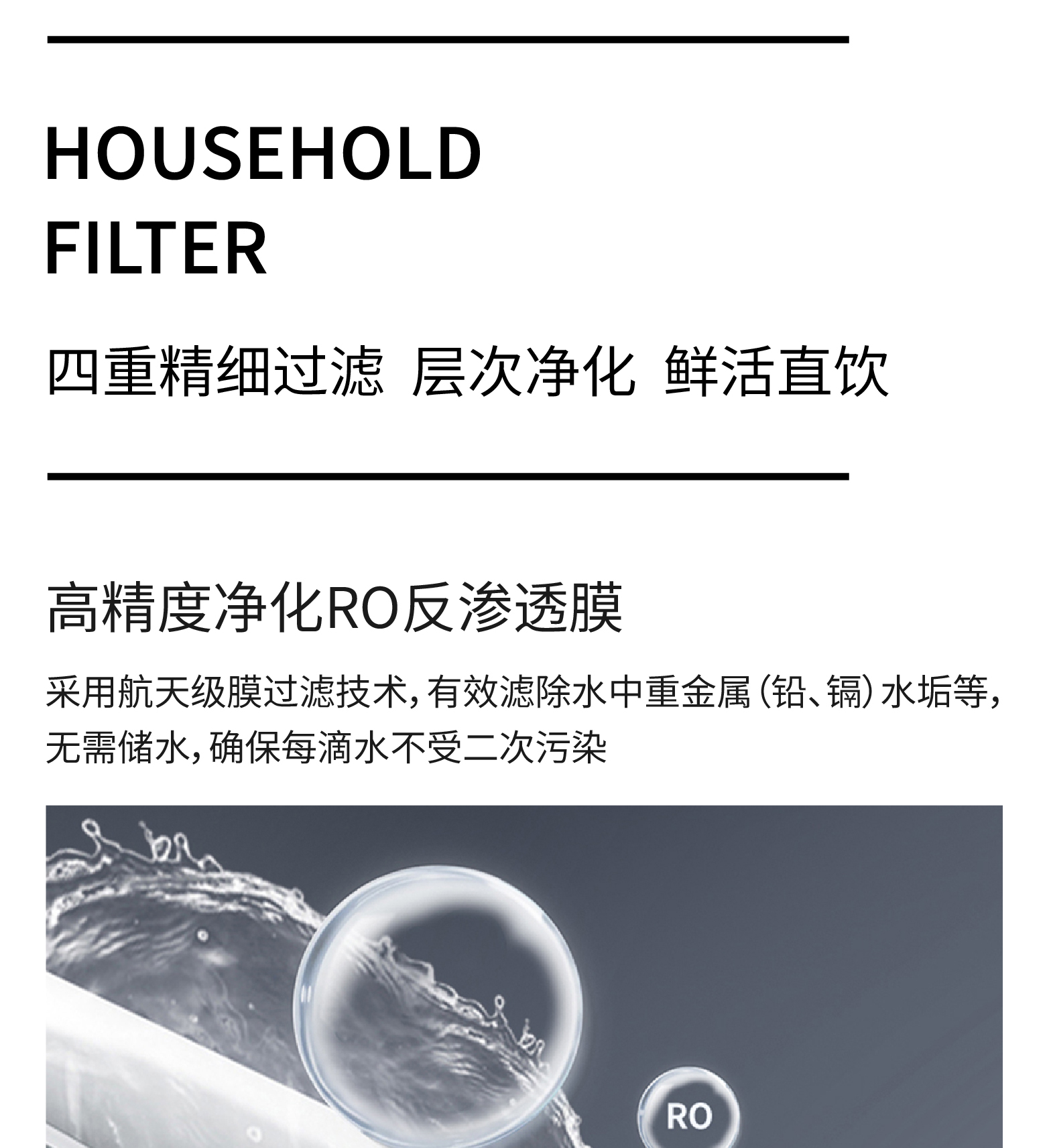 HOUSEHOLD
FILTER

四重精细过滤 层次净化 鲜活直饮

高精度净化RO反渗透膜

采用航天级膜过滤技术，有效滤除水中重金属（铅、镉）水垢等，无需储水，确保每滴水不受二次污染

RO